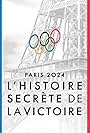 PARIS 2024
L'HISTOIRE SECRÈTE DE LA VICTOIRE